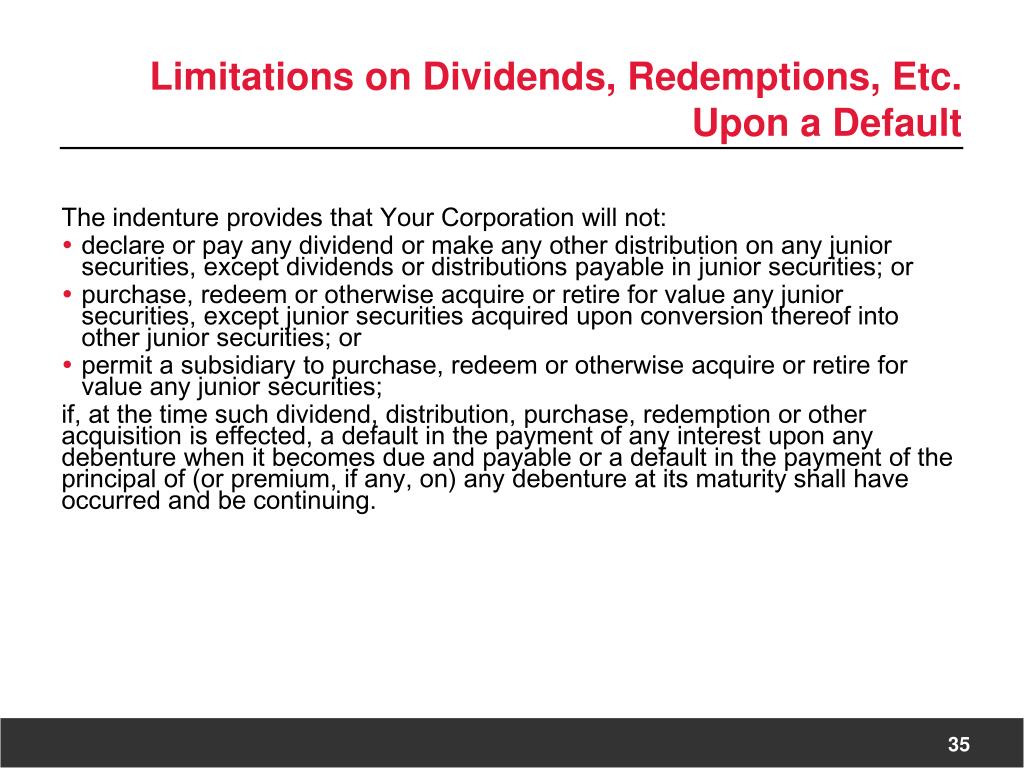 Limitations on Dividends, Redemptions, Etc. Upon a Default

The indenture provides that Your Corporation will not:
• declare or pay any dividend or make any other distribution on any junior securities, except dividends or distributions payable in junior securities; or
• purchase, redeem or otherwise acquire or retire for value any junior securities, except junior securities acquired upon conversion thereof into other junior securities; or
• permit a subsidiary to purchase, redeem or otherwise acquire or retire for value any junior securities;
if, at the time such dividend, distribution, purchase, redemption or other acquisition is effected, a default in the payment of any interest upon any debenture when it becomes due and payable or a default in the payment of the principal of (or premium, if any, on) any debenture at its maturity shall have occurred and be continuing.

35